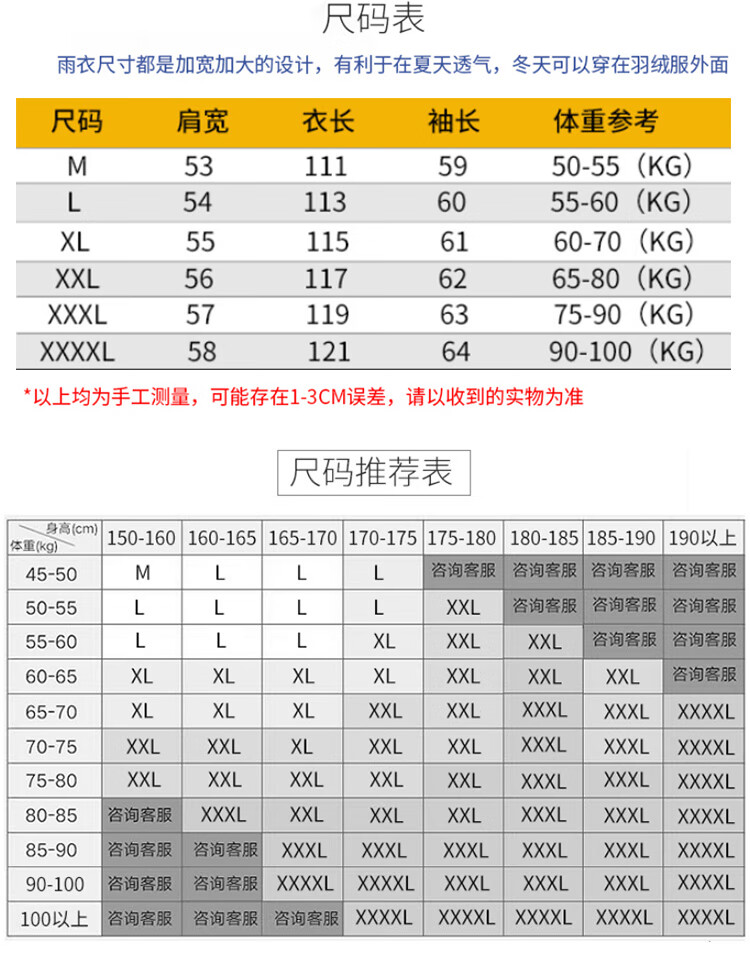 尺码表

雨衣尺寸都是加宽加大的设计，有利于在夏天透气，冬天可以穿在羽绒服外面

| 尺码 | 肩宽 | 衣长 | 袖长 | 体重参考 |
|---|---|---|---|---|
| M | 53 | 111 | 59 | 50-55（KG） |
| L | 54 | 113 | 60 | 55-60（KG） |
| XL | 55 | 115 | 61 | 60-70（KG） |
| XXL | 56 | 117 | 62 | 65-80（KG） |
| XXXL | 57 | 119 | 63 | 75-90（KG） |
| XXXXL | 58 | 121 | 64 | 90-100（KG） |

*以上均为手工测量，可能存在1-3CM误差，请以收到的实物为准

尺码推荐表

| 身高(cm) 体重(kg) | 150-160 | 160-165 | 165-170 | 170-175 | 175-180 | 180-185 | 185-190 | 190以上 |
|---|---|---|---|---|---|---|---|---|
| 45-50 | M | L | L | L | 咨询客服 | 咨询客服 | 咨询客服 | 咨询客服 |
| 50-55 | L | L | L | L | XXL | 咨询客服 | 咨询客服 | 咨询客服 |
| 55-60 | L | L | L | XL | XXL | XXL | 咨询客服 | 咨询客服 |
| 60-65 | XL | XL | XL | XL | XXL | XXL | XXL | 咨询客服 |
| 65-70 | XL | XL | XL | XXL | XXL | XXXL | XXXL | XXXXL |
| 70-75 | XXL | XXL | XL | XXL | XXL | XXXL | XXXL | XXXXL |
| 75-80 | XXL | XXL | XXL | XXL | XXL | XXXL | XXXL | XXXXL |
| 80-85 | 咨询客服 | XXXL | XXL | XXL | XXL | XXXL | XXXL | XXXXL |
| 85-90 | 咨询客服 | 咨询客服 | XXXL | XXXL | XXXL | XXXL | XXXL | XXXXL |
| 90-100 | 咨询客服 | 咨询客服 | XXXXL | XXXXL | XXXL | XXXL | XXXL | XXXXL |
| 100以上 | 咨询客服 | 咨询客服 | 咨询客服 | XXXXL | XXXXL | XXXXL | XXXXL | XXXXL |